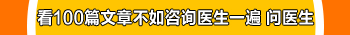 看100篇文章不如咨询医生一遍 问医生